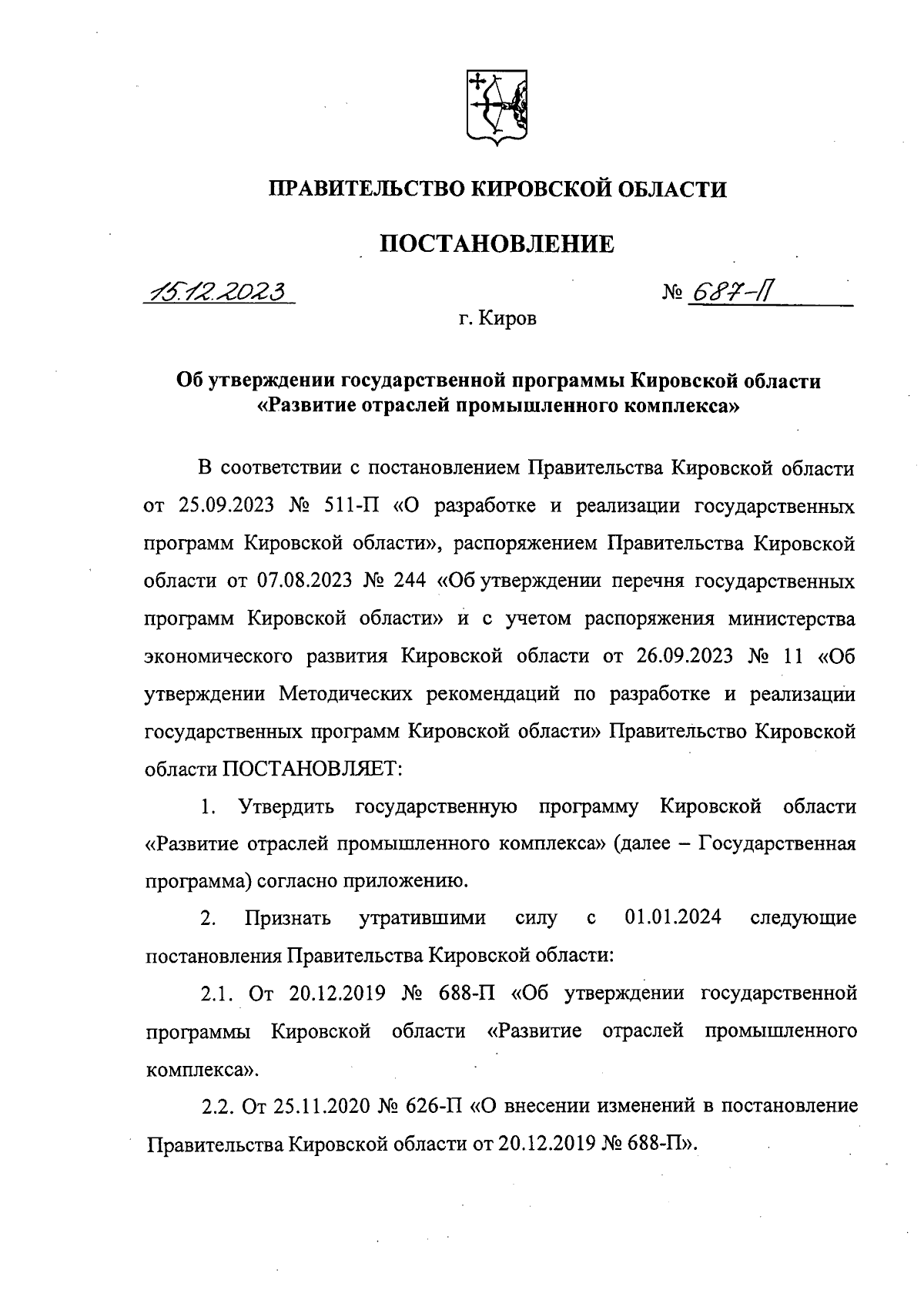 ПРАВИТЕЛЬСТВО КИРОВСКОЙ ОБЛАСТИ

ПОСТАНОВЛЕНИЕ

15.12.2023 № 687-П

г. Киров

Об утверждении государственной программы Кировской области «Развитие отраслей промышленного комплекса»

В соответствии с постановлением Правительства Кировской области от 25.09.2023 № 511-П «О разработке и реализации государственных программ Кировской области», распоряжением Правительства Кировской области от 07.08.2023 № 244 «Об утверждении перечня государственных программ Кировской области» и с учетом распоряжения министерства экономического развития Кировской области от 26.09.2023 № 11 «Об утверждении Методических рекомендаций по разработке и реализации государственных программ Кировской области» Правительство Кировской области ПОСТАНОВЛЯЕТ:

1. Утвердить государственную программу Кировской области «Развитие отраслей промышленного комплекса» (далее – Государственная программа) согласно приложению.

2. Признать утратившими силу с 01.01.2024 следующие постановления Правительства Кировской области:

2.1. От 20.12.2019 № 688-П «Об утверждении государственной программы Кировской области «Развитие отраслей промышленного комплекса».

2.2. От 25.11.2020 № 626-П «О внесении изменений в постановление Правительства Кировской области от 20.12.2019 № 688-П».